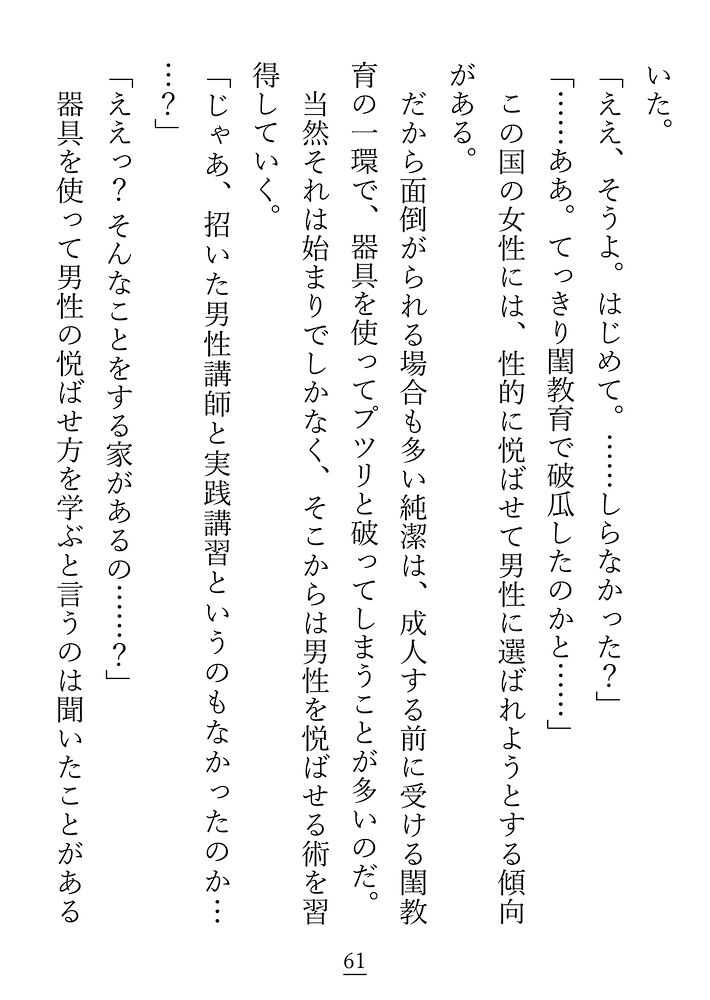 いた。

「ええ、そうよ。はじめて。……しらなかった？」

「……ああ。てっきり閨教育で破瓜したのかと……」

この国の女性には、性的に悦ばせて男性に選ばれようとする傾向がある。

だから面倒がられる場合も多い純潔は、成人する前に受ける閨教育の一環で、器具を使ってプツリと破ってしまうことが多いのだ。

当然それは始まりでしかなく、そこからは男性を悦ばせる術を習得していく。

「じゃあ、招いた男性講師と実践講習というのもなかったのか……？」

「ええっ？　そんなことをする家があるの……？」

器具を使って男性の悦ばせ方を学ぶと言うのは聞いたことがある

61